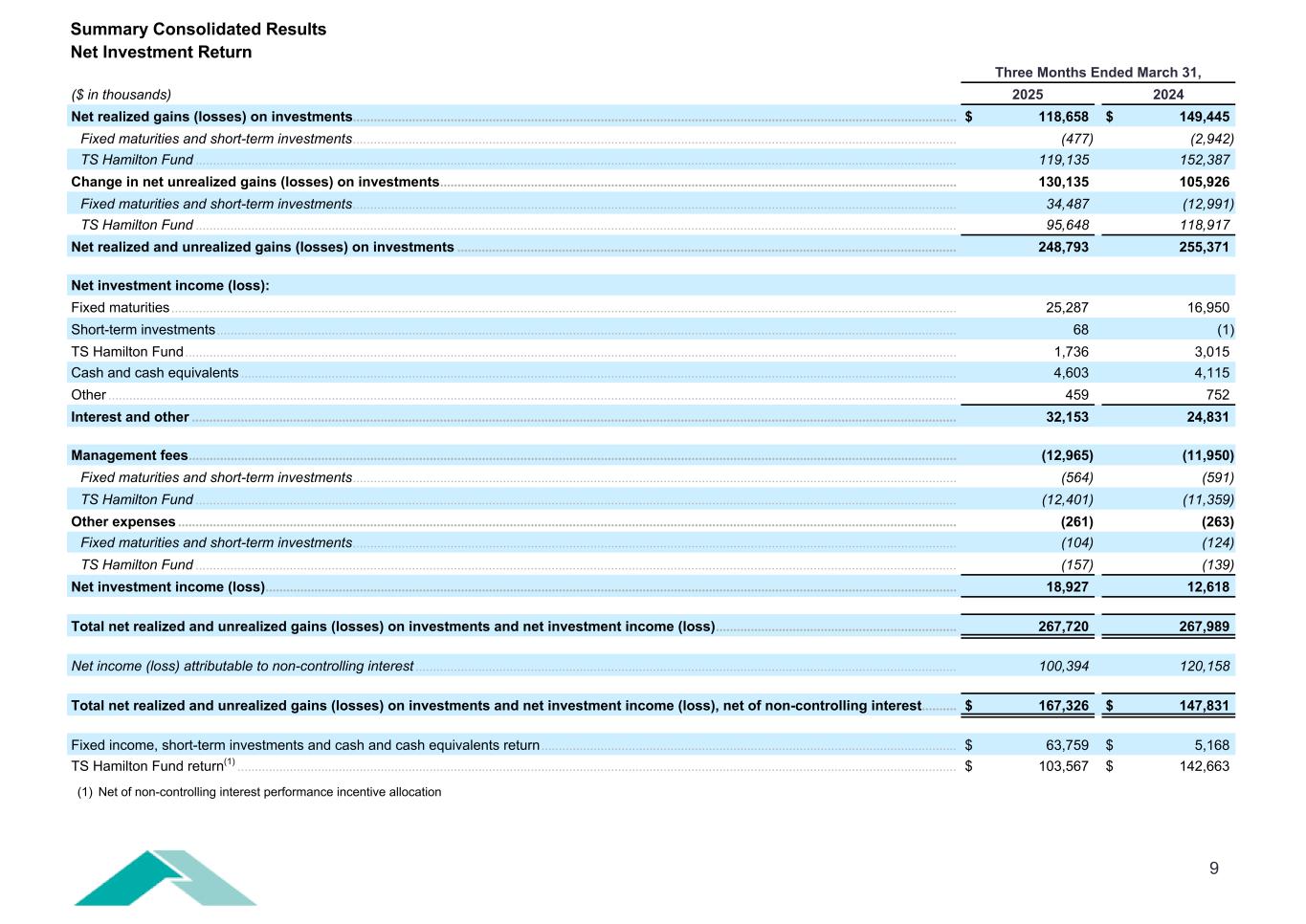 Summary Consolidated Results
Net Investment Return

| | Three Months Ended March 31, | |
|---|---|---|
| ($ in thousands) | 2025 | 2024 |
| Net realized gains (losses) on investments | $ 118,658 | $ 149,445 |
| Fixed maturities and short-term investments | (477) | (2,942) |
| TS Hamilton Fund | 119,135 | 152,387 |
| Change in net unrealized gains (losses) on investments | 130,135 | 105,926 |
| Fixed maturities and short-term investments | 34,487 | (12,991) |
| TS Hamilton Fund | 95,648 | 118,917 |
| Net realized and unrealized gains (losses) on investments | 248,793 | 255,371 |
| Net investment income (loss): | | |
| Fixed maturities | 25,287 | 16,950 |
| Short-term investments | 68 | (1) |
| TS Hamilton Fund | 1,736 | 3,015 |
| Cash and cash equivalents | 4,603 | 4,115 |
| Other | 459 | 752 |
| Interest and other | 32,153 | 24,831 |
| Management fees | (12,965) | (11,950) |
| Fixed maturities and short-term investments | (564) | (591) |
| TS Hamilton Fund | (12,401) | (11,359) |
| Other expenses | (261) | (263) |
| Fixed maturities and short-term investments | (104) | (124) |
| TS Hamilton Fund | (157) | (139) |
| Net investment income (loss) | 18,927 | 12,618 |
| Total net realized and unrealized gains (losses) on investments and net investment income (loss) | 267,720 | 267,989 |
| Net income (loss) attributable to non-controlling interest | 100,394 | 120,158 |
| Total net realized and unrealized gains (losses) on investments and net investment income (loss), net of non-controlling interest | $ 167,326 | $ 147,831 |
| Fixed income, short-term investments and cash and cash equivalents return | $ 63,759 | $ 5,168 |
| TS Hamilton Fund return$^{(1)}$ | $ 103,567 | $ 142,663 |

(1) Net of non-controlling interest performance incentive allocation

9